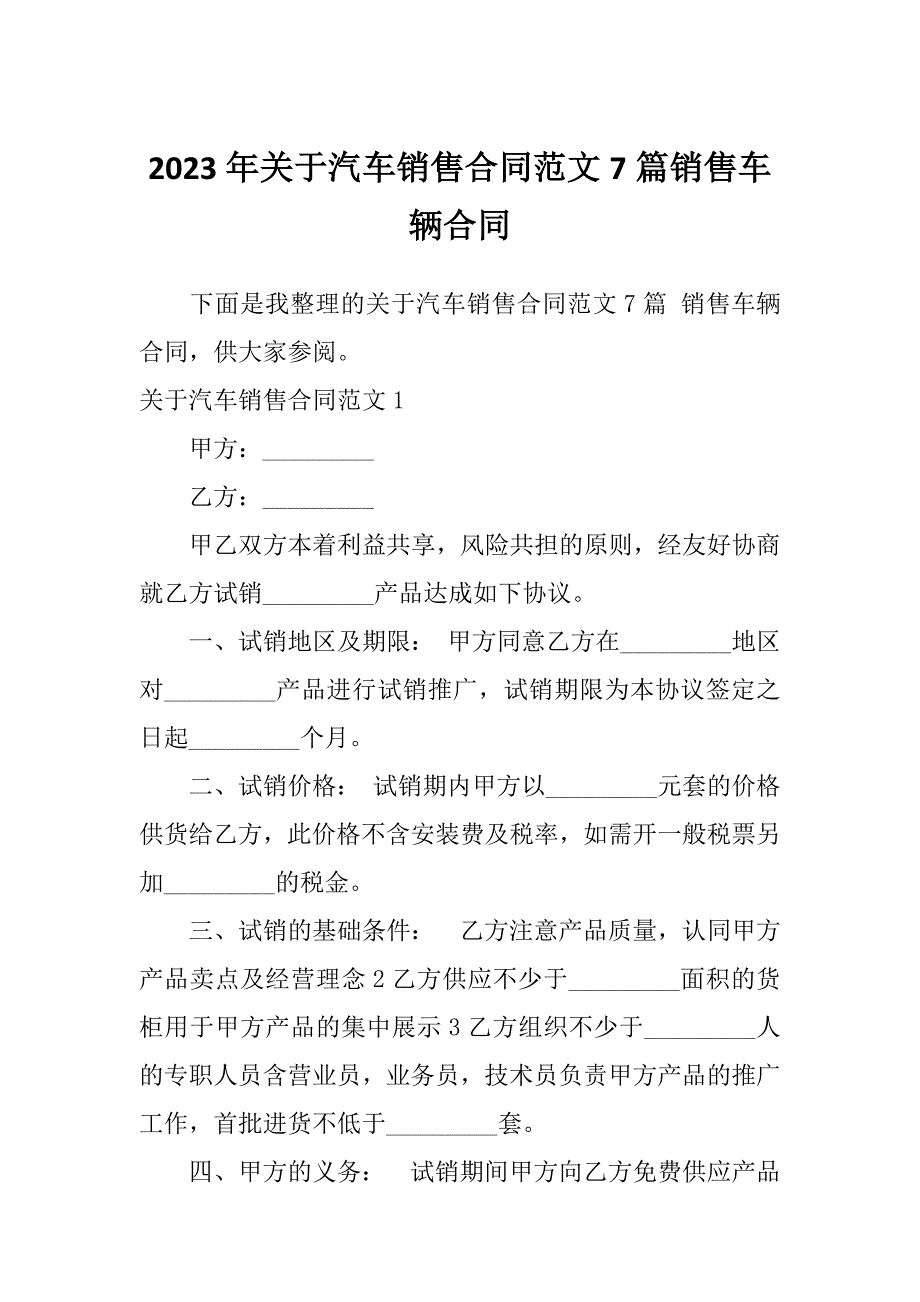 2023年关于汽车销售合同范文7篇销售车辆合同

下面是我整理的关于汽车销售合同范文7篇 销售车辆合同，供大家参阅。

关于汽车销售合同范文1

甲方：_________

乙方：_________

甲乙双方本着利益共享，风险共担的原则，经友好协商就乙方试销_________产品达成如下协议。

一、试销地区及期限： 甲方同意乙方在_________地区对_________产品进行试销推广，试销期限为本协议签定之日起_________个月。

二、试销价格： 试销期内甲方以_________元套的价格供货给乙方，此价格不含安装费及税率，如需开一般税票另加_________的税金。

三、试销的基础条件： 乙方注意产品质量，认同甲方产品卖点及经营理念2乙方供应不少于_________面积的货柜用于甲方产品的集中展示3乙方组织不少于_________人的专职人员含营业员，业务员，技术员负责甲方产品的推广工作，首批进货不低于_________套。

四、甲方的义务： 试销期间甲方向乙方免费供应产品